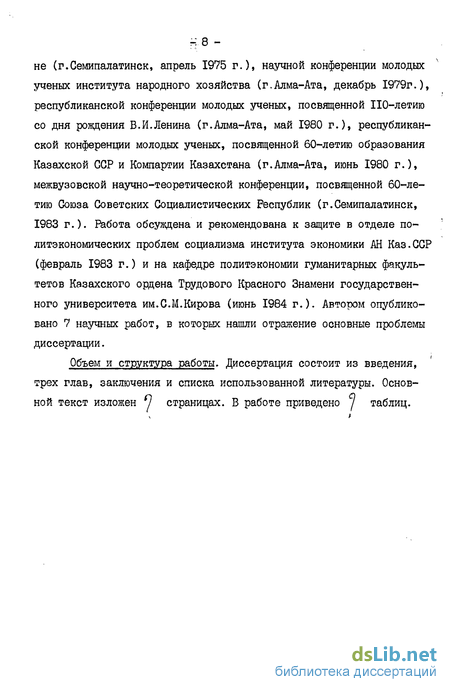 - 8 -

не (г.Семипалатинск, апрель I975 г.), научной конференции молодых ученых института народного хозяйства (г.Алма-Ата, декабрь I979г.), республиканской конференции молодых ученых, посвященной II0-летию со дня рождения В.И.Ленина (г.Алма-Ата, май I980 г.), республиканской конференции молодых ученых, посвященной 60-летию образования Казахской ССР и Компартии Казахстана (г.Алма-Ата, июнь I980 г.), межвузовской научно-теоретической конференции, посвященной 60-летию Союза Советских Социалистических Республик (г.Семипалатинск, I983 г.). Работа обсуждена и рекомендована к защите в отделе политэкономических проблем социализма института экономики АН Каз.ССР (февраль I983 г.) и на кафедре политэкономии гуманитарных факультетов Казахского ордена Трудового Красного Знамени государственного университета им.С.М.Кирова (июнь I984 г.). Автором опубликовано 7 научных работ, в которых нашли отражение основные проблемы диссертации.

Объем и структура работы. Диссертация состоит из введения, трех глав, заключения и списка использованной литературы. Основной текст изложен ? страницах. В работе приведено ? таблиц.

dsLib.net
библиотека диссертаций